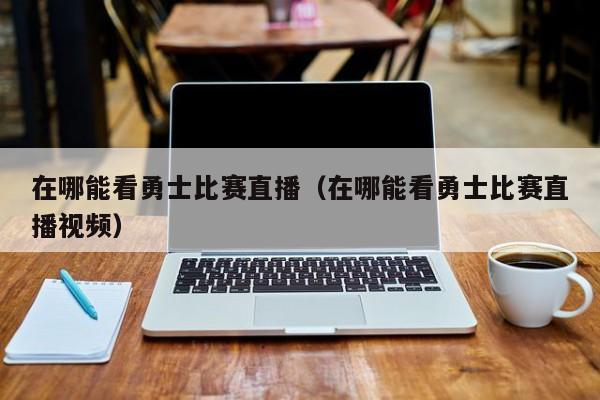 在哪能看勇士比赛直播（在哪能看勇士比赛直播视频）